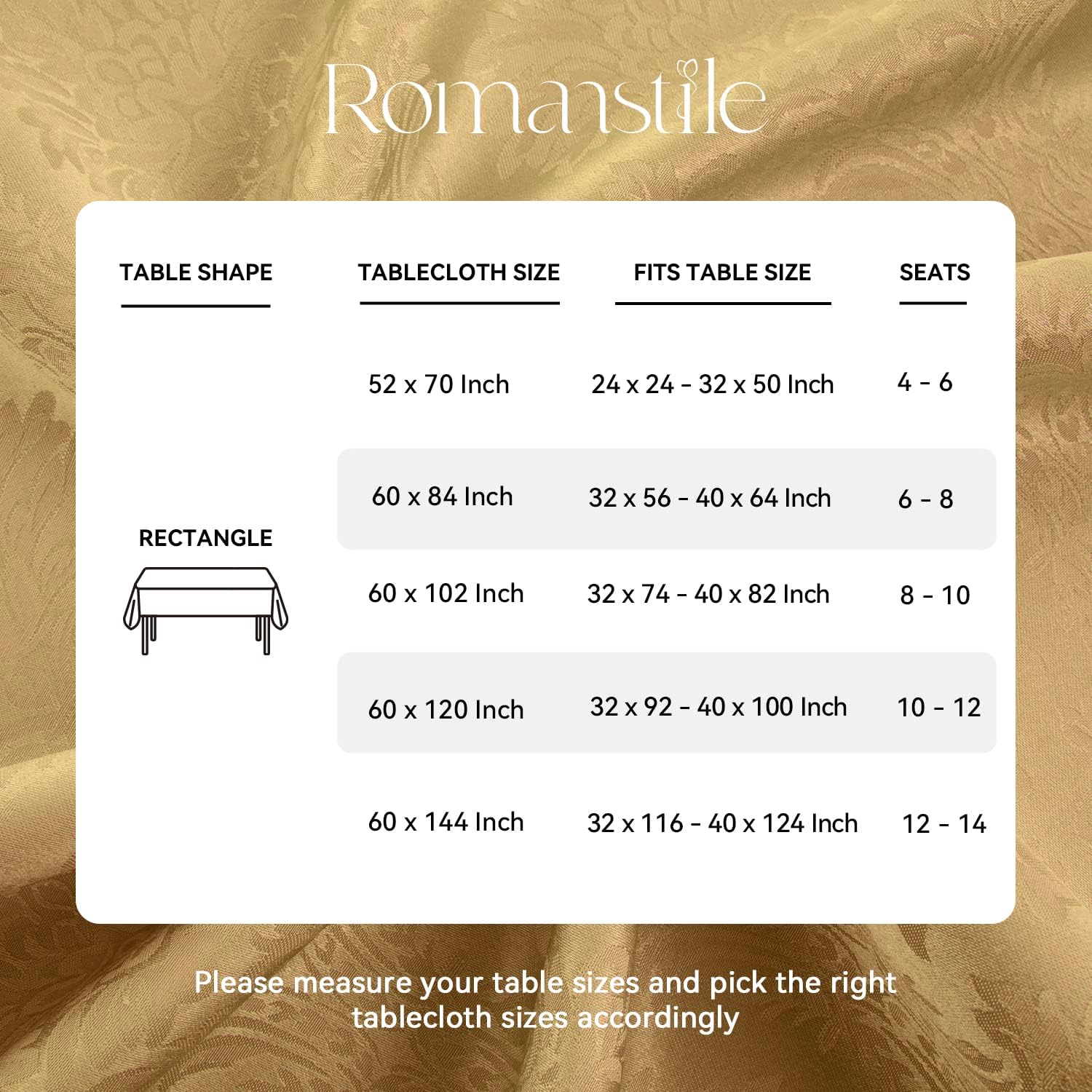 Romanstile

| TABLE SHAPE | TABLECLOTH SIZE | FITS TABLE SIZE | SEATS |
|---|---|---|---|
| RECTANGLE | 52 x 70 Inch | 24 x 24 - 32 x 50 Inch | 4 - 6 |
| | 60 x 84 Inch | 32 x 56 - 40 x 64 Inch | 6 - 8 |
| | 60 x 102 Inch | 32 x 74 - 40 x 82 Inch | 8 - 10 |
| | 60 x 120 Inch | 32 x 92 - 40 x 100 Inch | 10 - 12 |
| | 60 x 144 Inch | 32 x 116 - 40 x 124 Inch | 12 - 14 |

Please measure your table sizes and pick the right tablecloth sizes accordingly